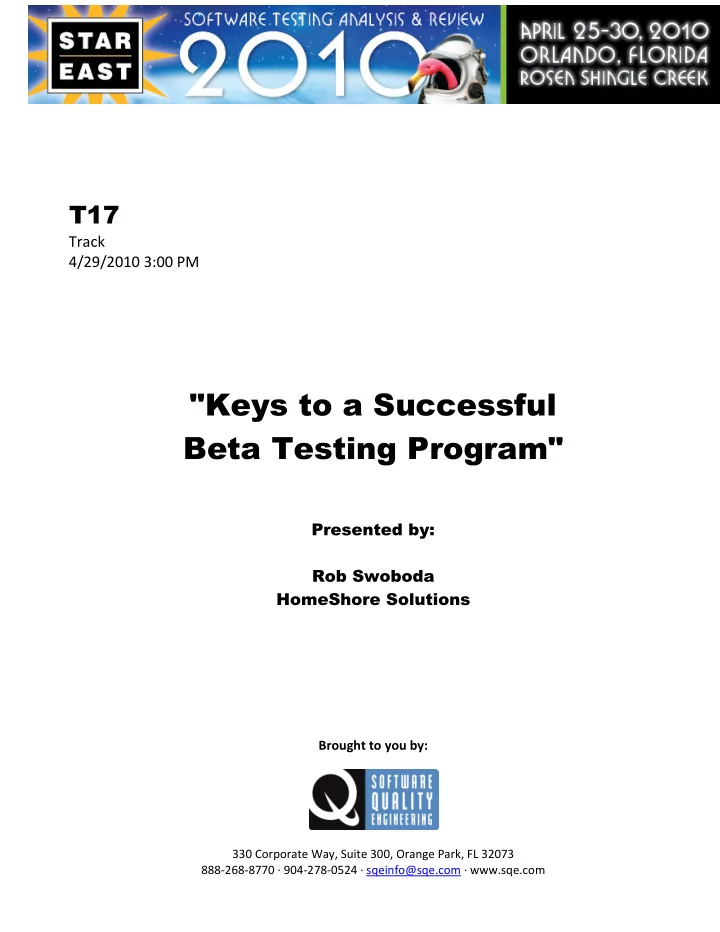 STAR EAST
SOFTWARE TESTING ANALYSIS & REVIEW
2010
APRIL 25-30, 2010
ORLANDO, FLORIDA
ROSEN SHINGLE CREEK

T17
Track
4/29/2010 3:00 PM

"Keys to a Successful Beta Testing Program"

Presented by:

Rob Swoboda
HomeShore Solutions

Brought to you by:

Q SOFTWARE QUALITY ENGINEERING

330 Corporate Way, Suite 300, Orange Park, FL 32073
888-268-8770 · 904-278-0524 · sqeinfo@sqe.com · www.sqe.com